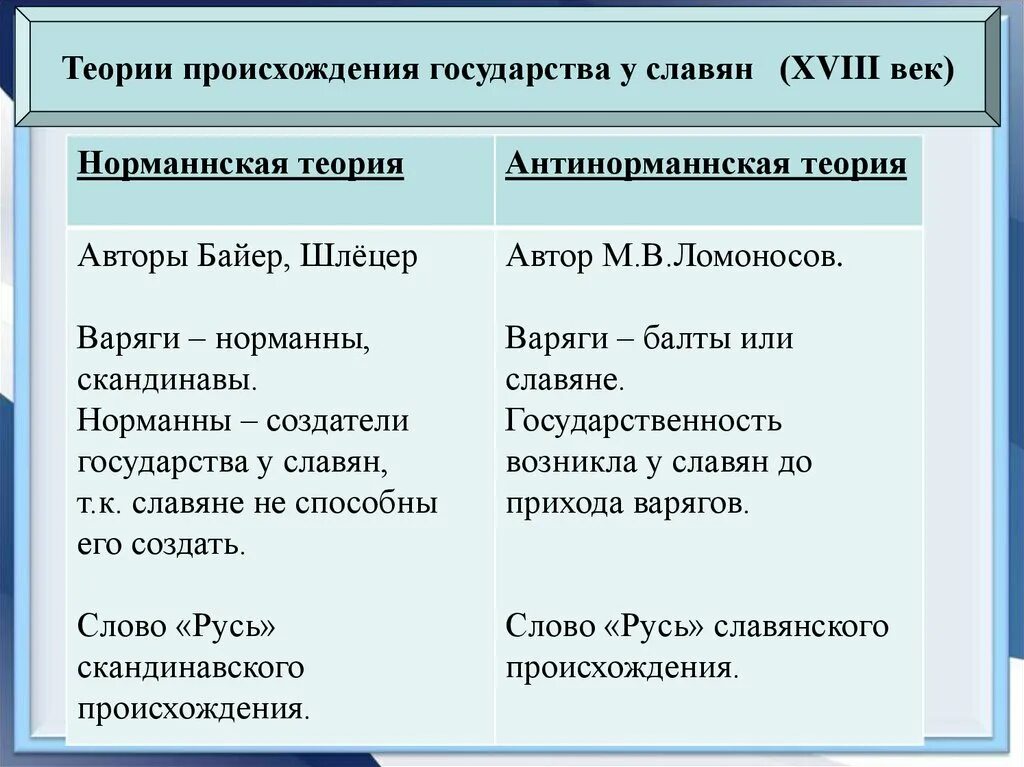 Теории происхождения государства у славян (XVIII век)

| Норманнская теория | Антинорманнская теория |
|---|---|
| Авторы Байер, Шлёцер<br><br>Варяги – норманны, скандинавы.<br>Норманны – создатели государства у славян, т.к. славяне не способны его создать.<br><br>Слово «Русь» скандинавского происхождения. | Автор М.В.Ломоносов.<br><br>Варяги – балты или славяне.<br>Государственность возникла у славян до прихода варягов.<br><br>Слово «Русь» славянского происхождения. |